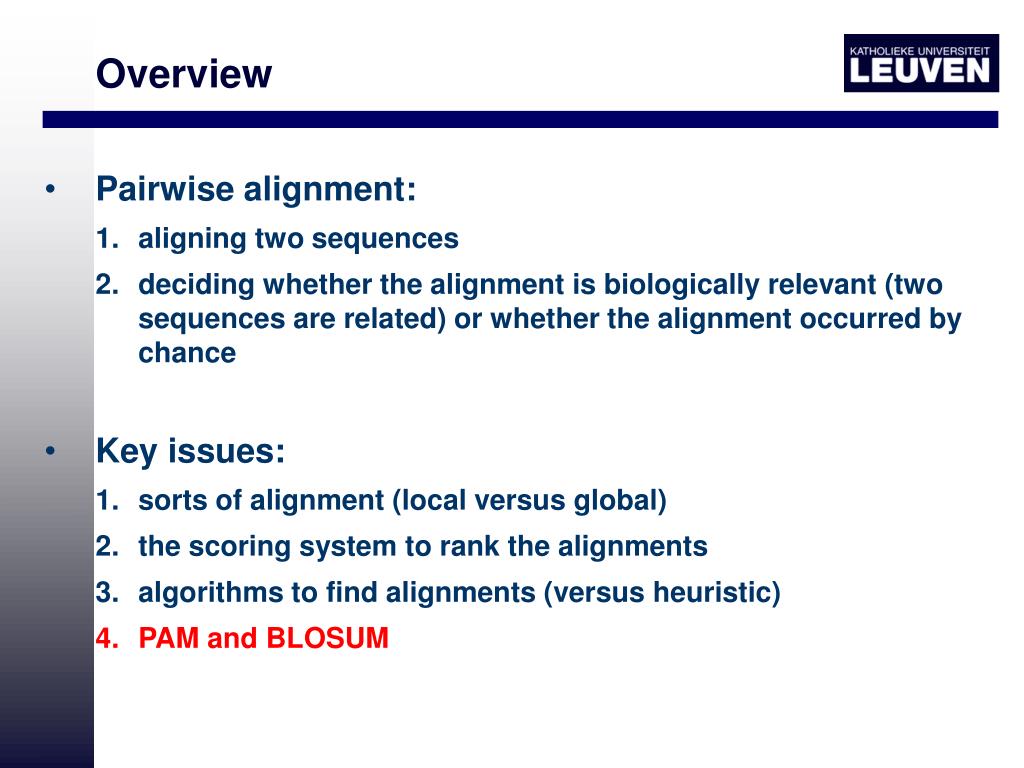 Overview

KATHOLIEKE UNIVERSITEIT
LEUVEN

• Pairwise alignment:
1. aligning two sequences
2. deciding whether the alignment is biologically relevant (two sequences are related) or whether the alignment occurred by chance

• Key issues:
1. sorts of alignment (local versus global)
2. the scoring system to rank the alignments
3. algorithms to find alignments (versus heuristic)
4. PAM and BLOSUM